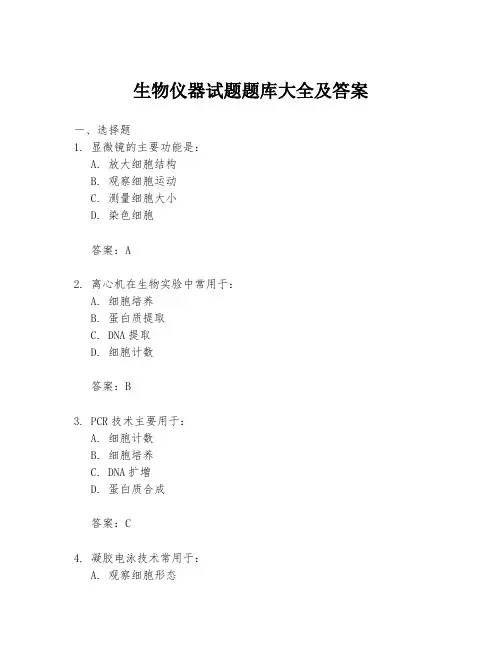 生物仪器试题题库大全及答案

一、选择题
1. 显微镜的主要功能是：
A. 放大细胞结构
B. 观察细胞运动
C. 测量细胞大小
D. 染色细胞

答案：A

2. 离心机在生物实验中常用于：
A. 细胞培养
B. 蛋白质提取
C. DNA 提取
D. 细胞计数

答案：B

3. PCR 技术主要用于：
A. 细胞计数
B. 细胞培养
C. DNA 扩增
D. 蛋白质合成

答案：C

4. 凝胶电泳技术常用于：
A. 观察细胞形态